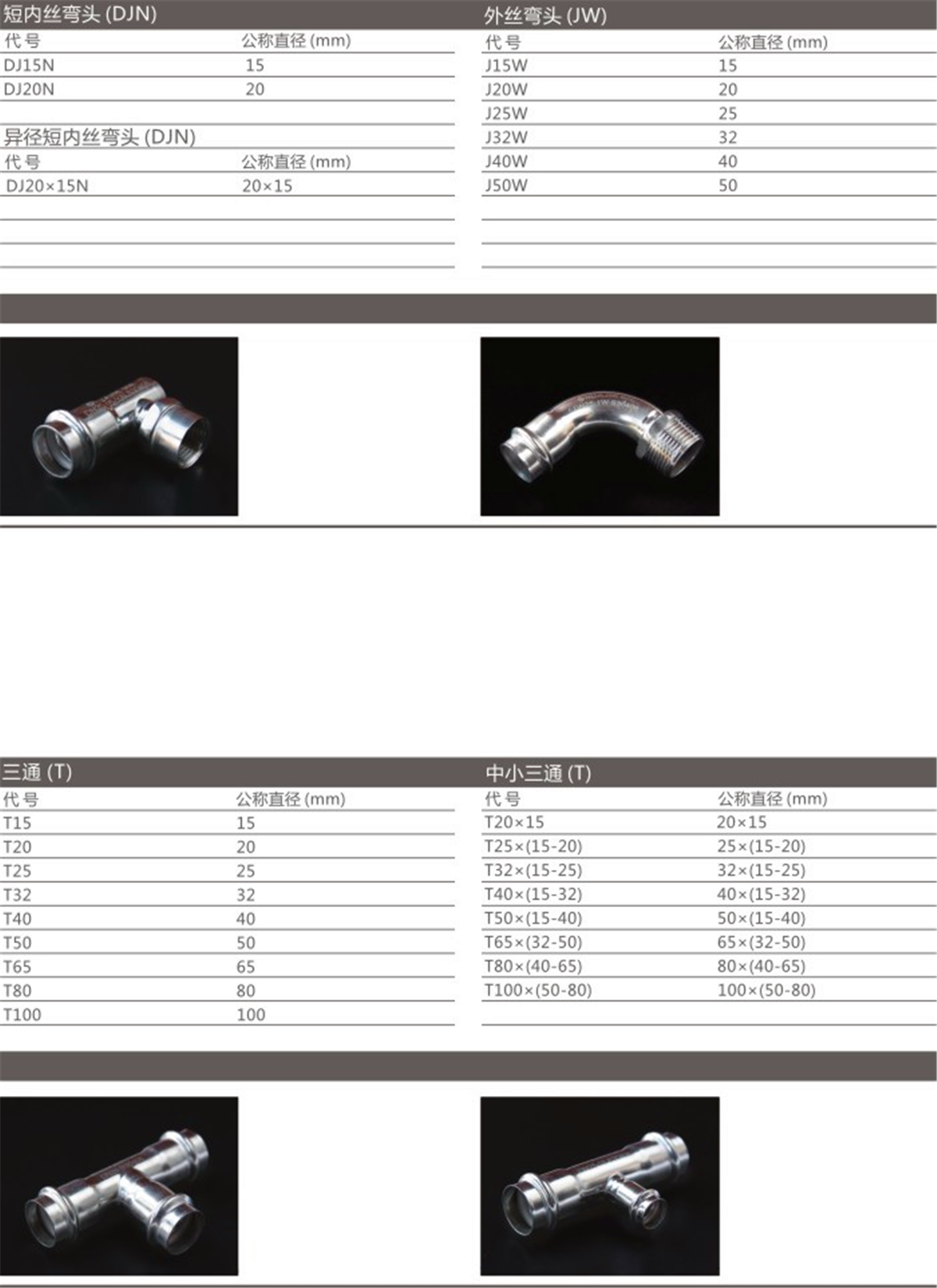 短内丝弯头(DJN)

| 代号 | 公称直径(mm) |
|---|---|
| DJ15N | 15 |
| DJ20N | 20 |

异径短内丝弯头(DJN)

| 代号 | 公称直径(mm) |
|---|---|
| DJ20×15N | 20×15 |

外丝弯头(JW)

| 代号 | 公称直径(mm) |
|---|---|
| J15W | 15 |
| J20W | 20 |
| J25W | 25 |
| J32W | 32 |
| J40W | 40 |
| J50W | 50 |

三通(T)

| 代号 | 公称直径(mm) |
|---|---|
| T15 | 15 |
| T20 | 20 |
| T25 | 25 |
| T32 | 32 |
| T40 | 40 |
| T50 | 50 |
| T65 | 65 |
| T80 | 80 |
| T100 | 100 |

中小三通(T)

| 代号 | 公称直径(mm) |
|---|---|
| T20×15 | 20×15 |
| T25×(15-20) | 25×(15-20) |
| T32×(15-25) | 32×(15-25) |
| T40×(15-32) | 40×(15-32) |
| T50×(15-40) | 50×(15-40) |
| T65×(32-50) | 65×(32-50) |
| T80×(40-65) | 80×(40-65) |
| T100×(50-80) | 100×(50-80) |